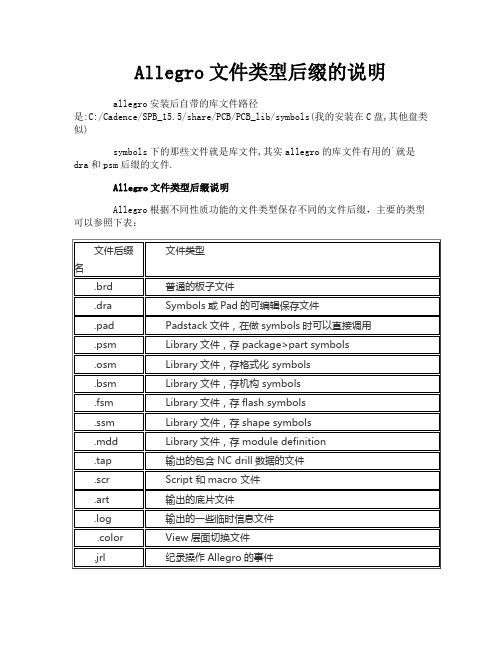 Allegro 文件类型后缀的说明

allegro 安装后自带的库文件路径是:C:/Cadence/SPB_15.5/share/PCB/PCB_lib/symbols(我的安装在 C 盘,其他盘类似)

symbols 下的那些文件就是库文件,其实 allegro 的库文件有用的`就是 dra 和 psm 后缀的文件.

Allegro 文件类型后缀说明

Allegro 根据不同性质功能的文件类型保存不同的文件后缀，主要的类型可以参照下表：

| 文件后缀名 | 文件类型 |
|---|---|
| .brd | 普通的板子文件 |
| .dra | Symbols 或 Pad 的可编辑保存文件 |
| .pad | Padstack 文件，在做 symbols 时可以直接调用 |
| .psm | Library 文件，存 package>part symbols |
| .osm | Library 文件，存格式化 symbols |
| .bsm | Library 文件，存机构 symbols |
| .fsm | Library 文件，存 flash symbols |
| .ssm | Library 文件，存 shape symbols |
| .mdd | Library 文件，存 module definition |
| .tap | 输出的包含 NC drill 数据的文件 |
| .scr | Script 和 macro 文件 |
| .art | 输出的底片文件 |
| .log | 输出的一些临时信息文件 |
| .color | View 层面切换文件 |
| .jrl | 纪录操作 Allegro 的事件 |